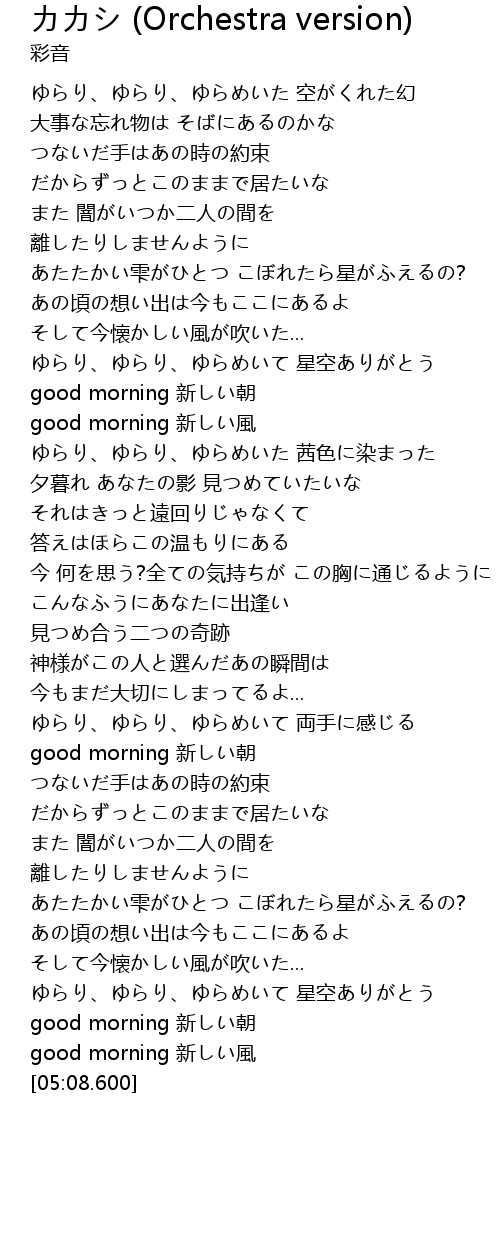 カカシ (Orchestra version)
彩音

ゆらり、ゆらり、ゆらめいた 空がくれた幻
大事な忘れ物は そばにあるのかな
つないだ手はあの時の約束
だからずっとこのままで居たいな
また 闇がいつか二人の間を
離したりしませんように
あたたかい雫がひとつ こぼれたら星がふえるの?
あの頃の想い出は今もここにあるよ
そして今懐かしい風が吹いた...
ゆらり、ゆらり、ゆらめいて 星空ありがとう
good morning 新しい朝
good morning 新しい風
ゆらり、ゆらり、ゆらめいた 茜色に染まった
夕暮れ あなたの影 見つめていたいな
それはきっと遠回りじゃなくて
答えはほらこの温もりにある
今 何を思う?全ての気持ちが この胸に通じるように
こんなふうにあなたに出逢い
見つめ合う二つの奇跡
神様がこの人と選んだあの瞬間は
今もまだ大切にしまってるよ...
ゆらり、ゆらり、ゆらめいて 両手に感じる
good morning 新しい朝
つないだ手はあの時の約束
だからずっとこのままで居たいな
また 闇がいつか二人の間を
離したりしませんように
あたたかい雫がひとつ こぼれたら星がふえるの?
あの頃の想い出は今もここにあるよ
そして今懐かしい風が吹いた...
ゆらり、ゆらり、ゆらめいて 星空ありがとう
good morning 新しい朝
good morning 新しい風
[05:08.600]